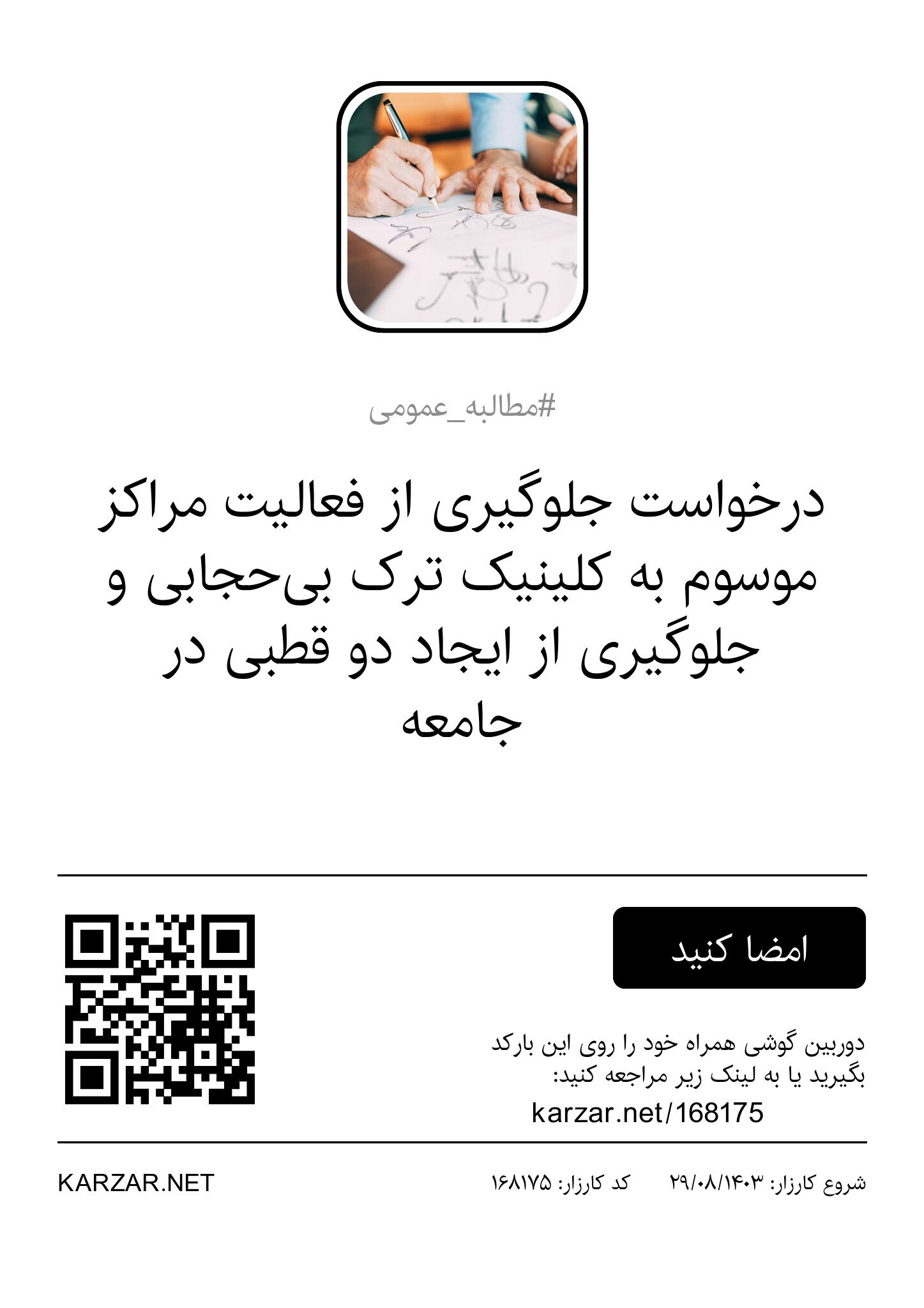 #مطالبه_عمومی

درخواست جلوگیری از فعالیت مراکز موسوم به کلینیک ترک بی‌حجابی و جلوگیری از ایجاد دو قطبی در جامعه

امضا کنید

دوربین گوشی همراه خود را روی این بارکد بگیرید یا به لینک زیر مراجعه کنید:
karzar.net/168175

شروع کارزار: ۲۹/۰۸/۱۴۰۳    کد کارزار: ۱۶۸۱۷۵

KARZAR.NET